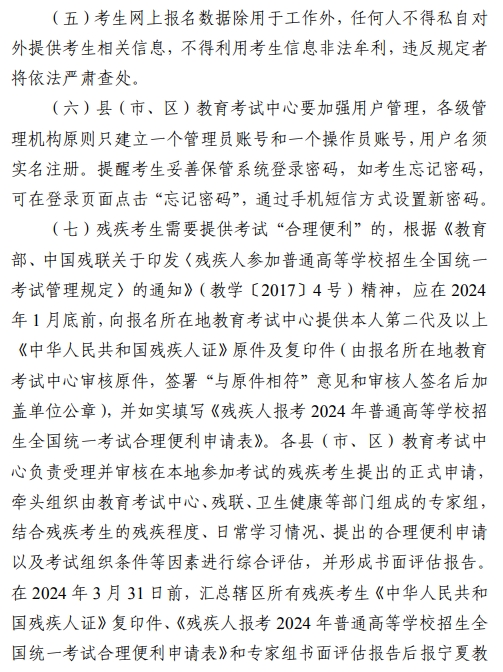 （五）考生网上报名数据除用于工作外，任何人不得私自对外提供考生相关信息，不得利用考生信息非法牟利，违反规定者将依法严肃查处。

（六）县（市、区）教育考试中心要加强用户管理，各级管理机构原则只建立一个管理员账号和一个操作员账号，用户名须实名注册。提醒考生妥善保管系统登录密码，如考生忘记密码，可在登录页面点击“忘记密码”，通过手机短信方式设置新密码。

（七）残疾考生需要提供考试“合理便利”的，根据《教育部、中国残联关于印发〈残疾人参加普通高等学校招生全国统一考试管理规定〉的通知》（教学〔2017〕4号）精神，应在2024年1月底前，向报名所在地教育考试中心提供本人第二代及以上《中华人民共和国残疾人证》原件及复印件（由报名所在地教育考试中心审核原件，签署“与原件相符”意见和审核人签名后加盖单位公章），并如实填写《残疾人报考2024年普通高等学校招生全国统一考试合理便利申请表》。各县（市、区）教育考试中心负责受理并审核在本地参加考试的残疾考生提出的正式申请，牵头组织由教育考试中心、残联、卫生健康等部门组成的专家组，结合残疾考生的残疾程度、日常学习情况、提出的合理便利申请以及考试组织条件等因素进行综合评估，并形成书面评估报告。在2024年3月31日前，汇总辖区所有残疾考生《中华人民共和国残疾人证》复印件、《残疾人报考2024年普通高等学校招生全国统一考试合理便利申请表》和专家组书面评估报告后报宁夏教